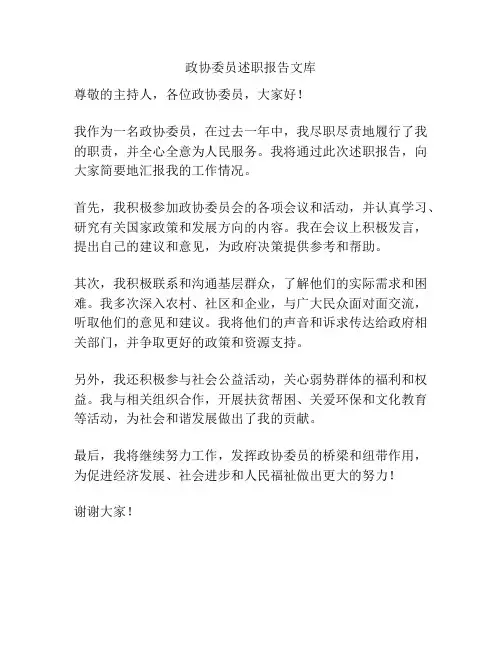 政协委员述职报告文库

尊敬的主持人，各位政协委员，大家好！

我作为一名政协委员，在过去一年中，我尽职尽责地履行了我的职责，并全心全意为人民服务。我将通过此次述职报告，向大家简要地汇报我的工作情况。

首先，我积极参加政协委员会的各项会议和活动，并认真学习、研究有关国家政策和发展方向的内容。我在会议上积极发言，提出自己的建议和意见，为政府决策提供参考和帮助。

其次，我积极联系和沟通基层群众，了解他们的实际需求和困难。我多次深入农村、社区和企业，与广大民众面对面交流，听取他们的意见和建议。我将他们的声音和诉求传达给政府相关部门，并争取更好的政策和资源支持。

另外，我还积极参与社会公益活动，关心弱势群体的福利和权益。我与相关组织合作，开展扶贫帮困、关爱环保和文化教育等活动，为社会和谐发展做出了我的贡献。

最后，我将继续努力工作，发挥政协委员的桥梁和纽带作用，为促进经济发展、社会进步和人民福祉做出更大的努力！

谢谢大家！